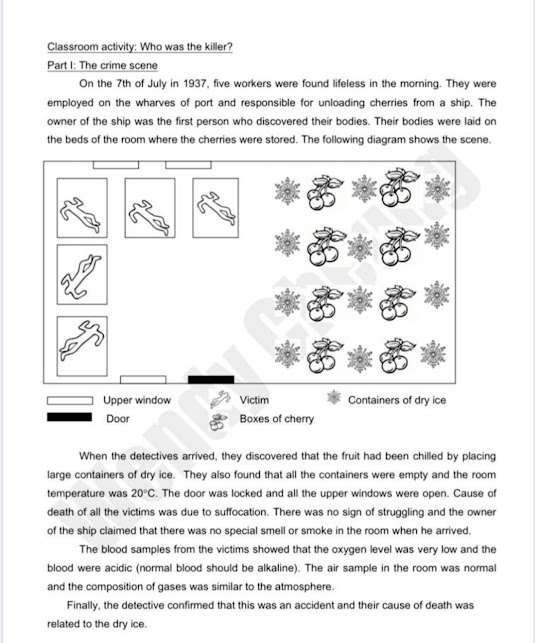 Classroom activity: Who was the killer?

Part I: The crime scene

On the 7th of July in 1937, five workers were found lifeless in the morning. They were employed on the wharves of port and responsible for unloading cherries from a ship. The owner of the ship was the first person who discovered their bodies. Their bodies were laid on the beds of the room where the cherries were stored. The following diagram shows the scene.

Upper window
Door
Victim
Boxes of cherry
Containers of dry ice

When the detectives arrived, they discovered that the fruit had been chilled by placing large containers of dry ice. They also found that all the containers were empty and the room temperature was 20°C. The door was locked and all the upper windows were open. Cause of death of all the victims was due to suffocation. There was no sign of struggling and the owner of the ship claimed that there was no special smell or smoke in the room when he arrived.

The blood samples from the victims showed that the oxygen level was very low and the blood were acidic (normal blood should be alkaline). The air sample in the room was normal and the composition of gases was similar to the atmosphere.

Finally, the detective confirmed that this was an accident and their cause of death was related to the dry ice.